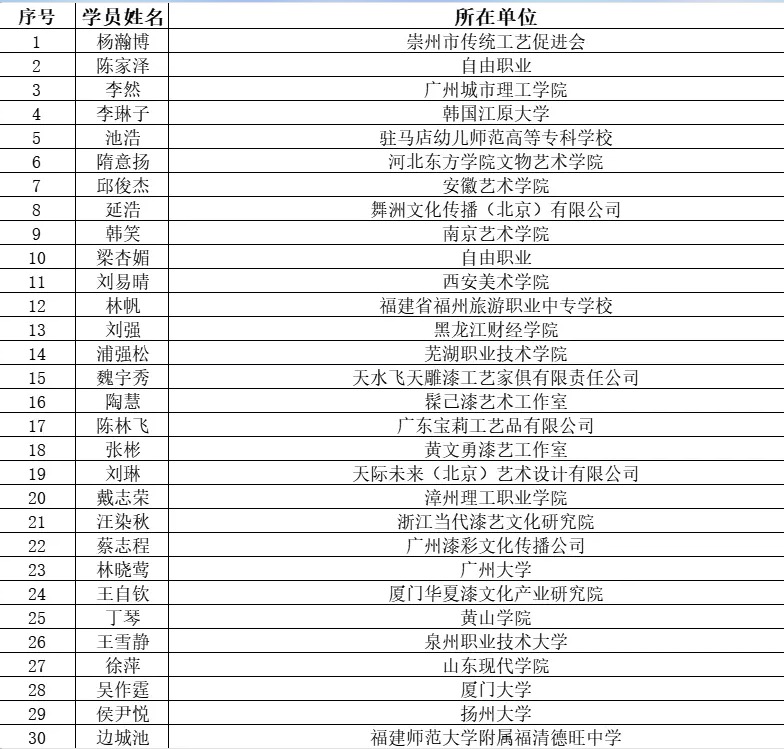 | 序号 | 学员姓名 | 所在单位 |
|---|---|---|
| 1 | 杨瀚博 | 崇州市传统工艺促进会 |
| 2 | 陈家泽 | 自由职业 |
| 3 | 李然 | 广州城市理工学院 |
| 4 | 李琳子 | 韩国江原大学 |
| 5 | 池浩 | 驻马店幼儿师范高等专科学校 |
| 6 | 隋意扬 | 河北东方学院文物艺术学院 |
| 7 | 邱俊杰 | 安徽艺术学院 |
| 8 | 延浩 | 舞洲文化传播（北京）有限公司 |
| 9 | 韩笑 | 南京艺术学院 |
| 10 | 梁杏媚 | 自由职业 |
| 11 | 刘易晴 | 西安美术学院 |
| 12 | 林帆 | 福建省福州旅游职业中专学校 |
| 13 | 刘强 | 黑龙江财经学院 |
| 14 | 浦强松 | 芜湖职业技术学院 |
| 15 | 魏宇秀 | 天水飞天雕漆工艺家俱有限责任公司 |
| 16 | 陶慧 | 髹己漆艺术工作室 |
| 17 | 陈林飞 | 广东宝莉工艺品有限公司 |
| 18 | 张彬 | 黄文勇漆艺工作室 |
| 19 | 刘琳 | 天际未来（北京）艺术设计有限公司 |
| 20 | 戴志荣 | 漳州理工职业学院 |
| 21 | 汪染秋 | 浙江当代漆艺文化研究院 |
| 22 | 蔡志程 | 广州漆彩文化传播公司 |
| 23 | 林晓莺 | 广州大学 |
| 24 | 王自钦 | 厦门华夏漆文化产业研究院 |
| 25 | 丁琴 | 黄山学院 |
| 26 | 王雪静 | 泉州职业技术大学 |
| 27 | 徐萍 | 山东现代学院 |
| 28 | 吴作霆 | 厦门大学 |
| 29 | 侯尹悦 | 扬州大学 |
| 30 | 边城池 | 福建师范大学附属福清德旺中学 |